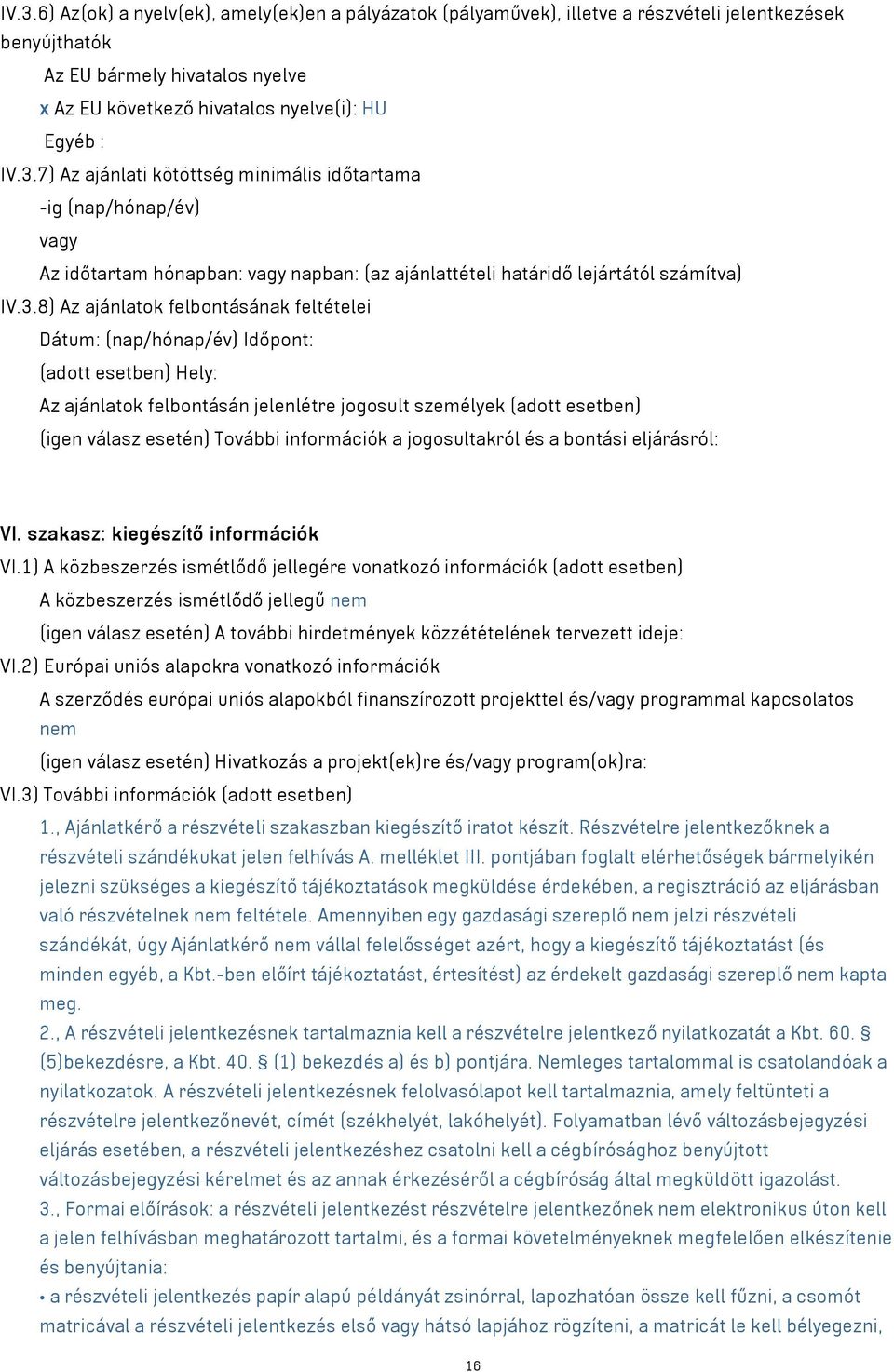 IV.3.6) Az(ok) a nyelv(ek), amely(ek)en a pályázatok (pályaművek), illetve a részvételi jelentkezések benyújthatók

Az EU bármely hivatalos nyelve

x Az EU következő hivatalos nyelve(i): HU

Egyéb :

IV.3.7) Az ajánlati kötöttség minimális időtartama

-ig (nap/hónap/év)

vagy

Az időtartam hónapban: vagy napban: (az ajánlattételi határidő lejártától számítva)

IV.3.8) Az ajánlatok felbontásának feltételei

Dátum: (nap/hónap/év) Időpont:

(adott esetben) Hely:

Az ajánlatok felbontásán jelenlétre jogosult személyek (adott esetben)

(igen válasz esetén) További információk a jogosultakról és a bontási eljárásról:

VI. szakasz: kiegészítő információk

VI.1) A közbeszerzés ismétlődő jellegére vonatkozó információk (adott esetben)

A közbeszerzés ismétlődő jellegű nem

(igen válasz esetén) A további hirdetmények közzétételének tervezett ideje:

VI.2) Európai uniós alapokra vonatkozó információk

A szerződés európai uniós alapokból finanszírozott projekttel és/vagy programmal kapcsolatos nem

(igen válasz esetén) Hivatkozás a projekt(ek)re és/vagy program(ok)ra:

VI.3) További információk (adott esetben)

1., Ajánlatkérő a részvételi szakaszban kiegészítő iratot készít. Részvételre jelentkezőknek a részvételi szándékukat jelen felhívás A. melléklet III. pontjában foglalt elérhetőségek bármelyikén jelezni szükséges a kiegészítő tájékoztatások megküldése érdekében, a regisztráció az eljárásban való részvételnek nem feltétele. Amennyiben egy gazdasági szereplő nem jelzi részvételi szándékát, úgy Ajánlatkérő nem vállal felelősséget azért, hogy a kiegészítő tájékoztatást (és minden egyéb, a Kbt.-ben előírt tájékoztatást, értesítést) az érdekelt gazdasági szereplő nem kapta meg.

2., A részvételi jelentkezésnek tartalmaznia kell a részvételre jelentkező nyilatkozatát a Kbt. 60. § (5)bekezdésre, a Kbt. 40. § (1) bekezdés a) és b) pontjára. Nemleges tartalommal is csatolandóak a nyilatkozatok. A részvételi jelentkezésnek felolvasólapot kell tartalmaznia, amely feltünteti a részvételre jelentkezőnevét, címét (székhelyét, lakóhelyét). Folyamatban lévő változásbejegyzési eljárás esetében, a részvételi jelentkezéshez csatolni kell a cégbírósághoz benyújtott változásbejegyzési kérelmet és az annak érkezéséről a cégbíróság által megküldött igazolást.

3., Formai előírások: a részvételi jelentkezést részvételre jelentkezőnek nem elektronikus úton kell a jelen felhívásban meghatározott tartalmi, és a formai követelményeknek megfelelően elkészítenie és benyújtania:

• a részvételi jelentkezés papír alapú példányát zsinórral, lapozhatóan össze kell fűzni, a csomót matricával a részvételi jelentkezés első vagy hátsó lapjához rögzíteni, a matricát le kell bélyegezni,

16